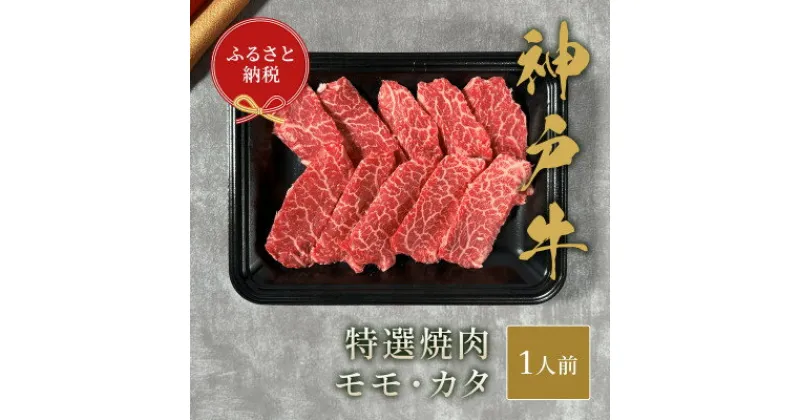 ふるさと納税

神戸牛

特選焼肉
モモ・カタ

1人前